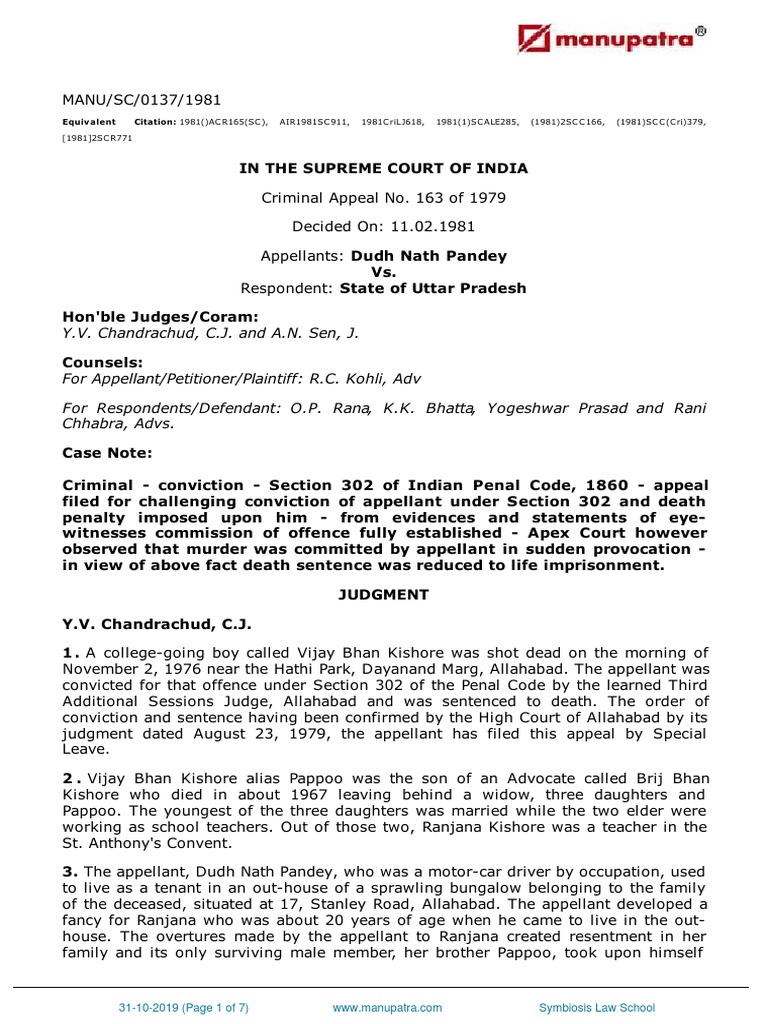 manupatra®

MANU/SC/0137/1981

Equivalent Citation: 1981()ACR165(SC), AIR1981SC911, 1981CriLJ618, 1981(1)SCALE285, (1981)2SCC166, (1981)SCC(Cri)379, [1981]2SCR771

IN THE SUPREME COURT OF INDIA

Criminal Appeal No. 163 of 1979

Decided On: 11.02.1981

Appellants: Dudh Nath Pandey
Vs.
Respondent: State of Uttar Pradesh

Hon'ble Judges/Coram:
Y.V. Chandrachud, C.J. and A.N. Sen, J.

Counsels:
For Appellant/Petitioner/Plaintiff: R.C. Kohli, Adv

For Respondents/Defendant: O.P. Rana, K.K. Bhatta, Yogeshwar Prasad and Rani Chhabra, Advs.

Case Note:

Criminal - conviction - Section 302 of Indian Penal Code, 1860 - appeal filed for challenging conviction of appellant under Section 302 and death penalty imposed upon him - from evidences and statements of eye-witnesses commission of offence fully established - Apex Court however observed that murder was committed by appellant in sudden provocation - in view of above fact death sentence was reduced to life imprisonment.

JUDGMENT

Y.V. Chandrachud, C.J.

1. A college-going boy called Vijay Bhan Kishore was shot dead on the morning of November 2, 1976 near the Hathi Park, Dayanand Marg, Allahabad. The appellant was convicted for that offence under Section 302 of the Penal Code by the learned Third Additional Sessions Judge, Allahabad and was sentenced to death. The order of conviction and sentence having been confirmed by the High Court of Allahabad by its judgment dated August 23, 1979, the appellant has filed this appeal by Special Leave.

2. Vijay Bhan Kishore alias Pappoo was the son of an Advocate called Brij Bhan Kishore who died in about 1967 leaving behind a widow, three daughters and Pappoo. The youngest of the three daughters was married while the two elder were working as school teachers. Out of those two, Ranjana Kishore was a teacher in the St. Anthony's Convent.

3. The appellant, Dudh Nath Pandey, who was a motor-car driver by occupation, used to live as a tenant in an out-house of a sprawling bungalow belonging to the family of the deceased, situated at 17, Stanley Road, Allahabad. The appellant developed a fancy for Ranjana who was about 20 years of age when he came to live in the out-house. The overtures made by the appellant to Ranjana created resentment in her family and its only surviving male member, her brother Pappoo, took upon himself

31-10-2019 (Page 1 of 7) www.manupatra.com Symbiosis Law School